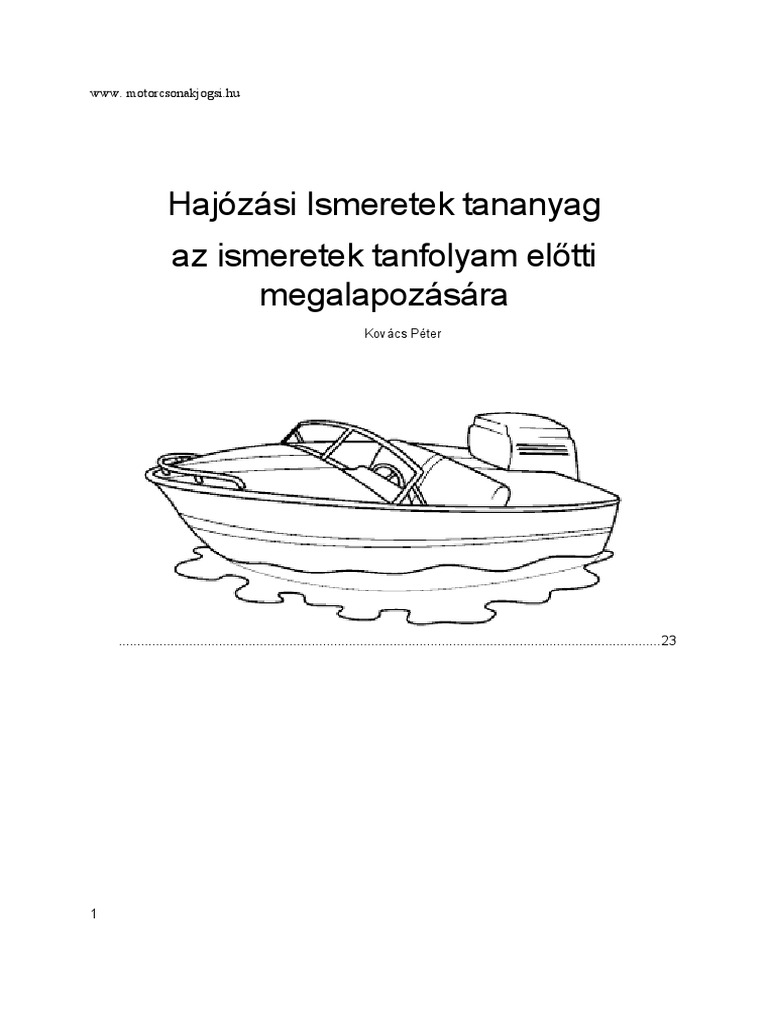 www. motorcsonakjogsi.hu

Hajózási Ismeretek tananyag

az ismeretek tanfolyam előtti megalapozására

Kovács Péter

23

1